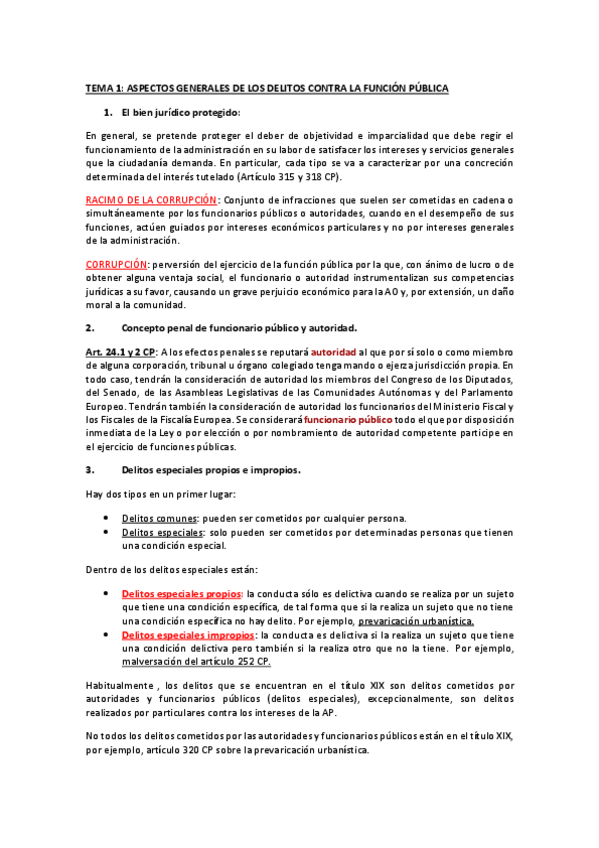 TEMA 1: ASPECTOS GENERALES DE LOS DELITOS CONTRA LA FUNCIÓN PÚBLICA

1. El bien jurídico protegido:

En general, se pretende proteger el deber de objetividad e imparcialidad que debe regir el funcionamiento de la administración en su labor de satisfacer los intereses y servicios generales que la ciudadanía demanda. En particular, cada tipo se va a caracterizar por una concreción determinada del interés tutelado (Artículo 315 y 318 CP).

RACIMO DE LA CORRUPCIÓN: Conjunto de infracciones que suelen ser cometidas en cadena o simultáneamente por los funcionarios públicos o autoridades, cuando en el desempeño de sus funciones, actúen guiados por intereses económicos particulares y no por intereses generales de la administración.

CORRUPCIÓN: perversión del ejercicio de la función pública por la que, con ánimo de lucro o de obtener alguna ventaja social, el funcionario o autoridad instrumentalizan sus competencias jurídicas a su favor, causando un grave perjuicio económico para la AO y, por extensión, un daño moral a la comunidad.

2. Concepto penal de funcionario público y autoridad.

Art. 24.1 y 2 CP: A los efectos penales se reputará autoridad al que por sí solo o como miembro de alguna corporación, tribunal u órgano colegiado tenga mando o ejerza jurisdicción propia. En todo caso, tendrán la consideración de autoridad los miembros del Congreso de los Diputados, del Senado, de las Asambleas Legislativas de las Comunidades Autónomas y del Parlamento Europeo. Tendrán también la consideración de autoridad los funcionarios del Ministerio Fiscal y los Fiscales de la Fiscalía Europea. Se considerará funcionario público todo el que por disposición inmediata de la Ley o por elección o por nombramiento de autoridad competente participe en el ejercicio de funciones públicas.

3. Delitos especiales propios e impropios.

Hay dos tipos en un primer lugar:

• Delitos comunes: pueden ser cometidos por cualquier persona.
• Delitos especiales: solo pueden ser cometidos por determinadas personas que tienen una condición especial.

Dentro de los delitos especiales están:

• Delitos especiales propios: la conducta sólo es delictiva cuando se realiza por un sujeto que tiene una condición específica, de tal forma que si la realiza un sujeto que no tiene una condición específica no hay delito. Por ejemplo, prevaricación urbanística.
• Delitos especiales impropios: la conducta es delictiva si la realiza un sujeto que tiene una condición delictiva pero también si la realiza otro que no la tiene. Por ejemplo, malversación del artículo 252 CP.

Habitualmente , los delitos que se encuentran en el título XIX son delitos cometidos por autoridades y funcionarios públicos (delitos especiales), excepcionalmente, son delitos realizados por particulares contra los intereses de la AP.

No todos los delitos cometidos por las autoridades y funcionarios públicos están en el título XIX, por ejemplo, artículo 320 CP sobre la prevaricación urbanística.